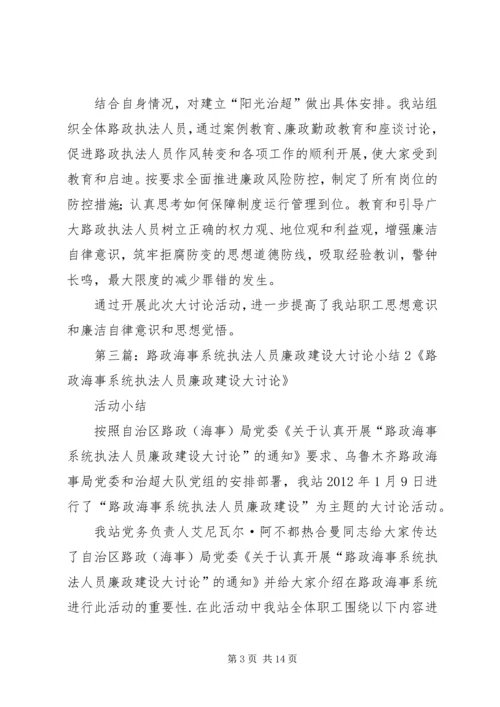 结合自身情况，对建立“阳光治超”做出具体安排。我站组织全体路政执法人员，通过案例教育、廉政勤政教育和座谈讨论，促进路政执法人员作风转变和各项工作的顺利开展，使大家受到教育和启迪。按要求全面推进廉政风险防控，制定了所有岗位的防控措施；认真思考如何保障制度运行管理到位。教育和引导广大路政执法人员树立正确的权力观、地位观和利益观，增强廉洁自律意识，筑牢拒腐防变的思想道德防线，吸取经验教训，警钟长鸣，最大限度的减少罪错的发生。

通过开展此次大讨论活动，进一步提高了我站职工思想意识和廉洁自律意识和思想觉悟。

第三篇：路政海事系统执法人员廉政建设大讨论小结2《路政海事系统执法人员廉政建设大讨论》

活动小结

按照自治区路政（海事）局党委《关于认真开展“路政海事系统执法人员廉政建设大讨论”的通知》要求、乌鲁木齐路政海事局党委和治超大队党组的安排部署，我站2012年1月9日进行了“路政海事系统执法人员廉政建设”为主题的大讨论活动。

我站党务负责人艾尼瓦尔·阿不都热合曼同志给大家传达了自治区路政（海事）局党委《关于认真开展“路政海事系统执法人员廉政建设大讨论”的通知》并给大家介绍在路政海事系统进行此活动的重要性.在此活动中我站全体职工围绕以下内容进

第3页 共14页